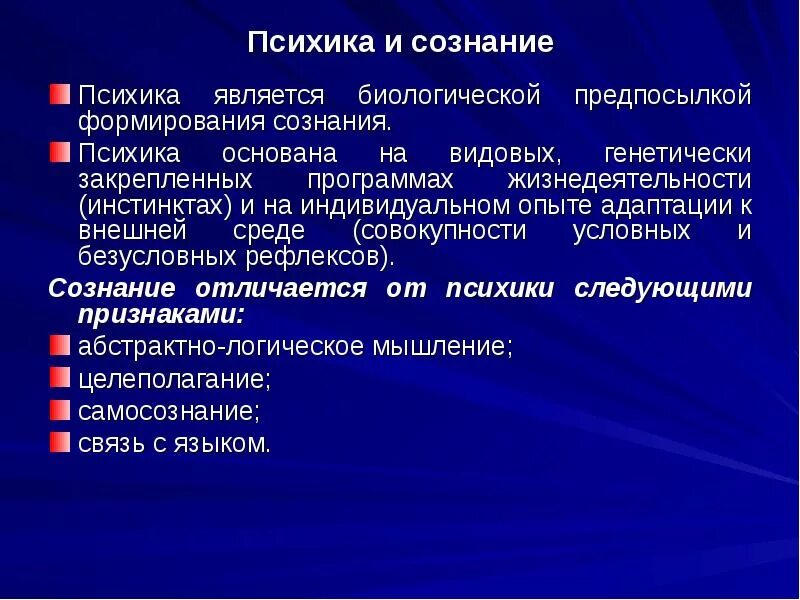 Психика и сознание

Психика является биологической предпосылкой формирования сознания.

Психика основана на видовых, генетически закрепленных программах жизнедеятельности (инстинктах) и на индивидуальном опыте адаптации к внешней среде (совокупности условных и безусловных рефлексов).

Сознание отличается от психики следующими признаками:

абстрактно-логическое мышление;

целеполагание;

самосознание;

связь с языком.